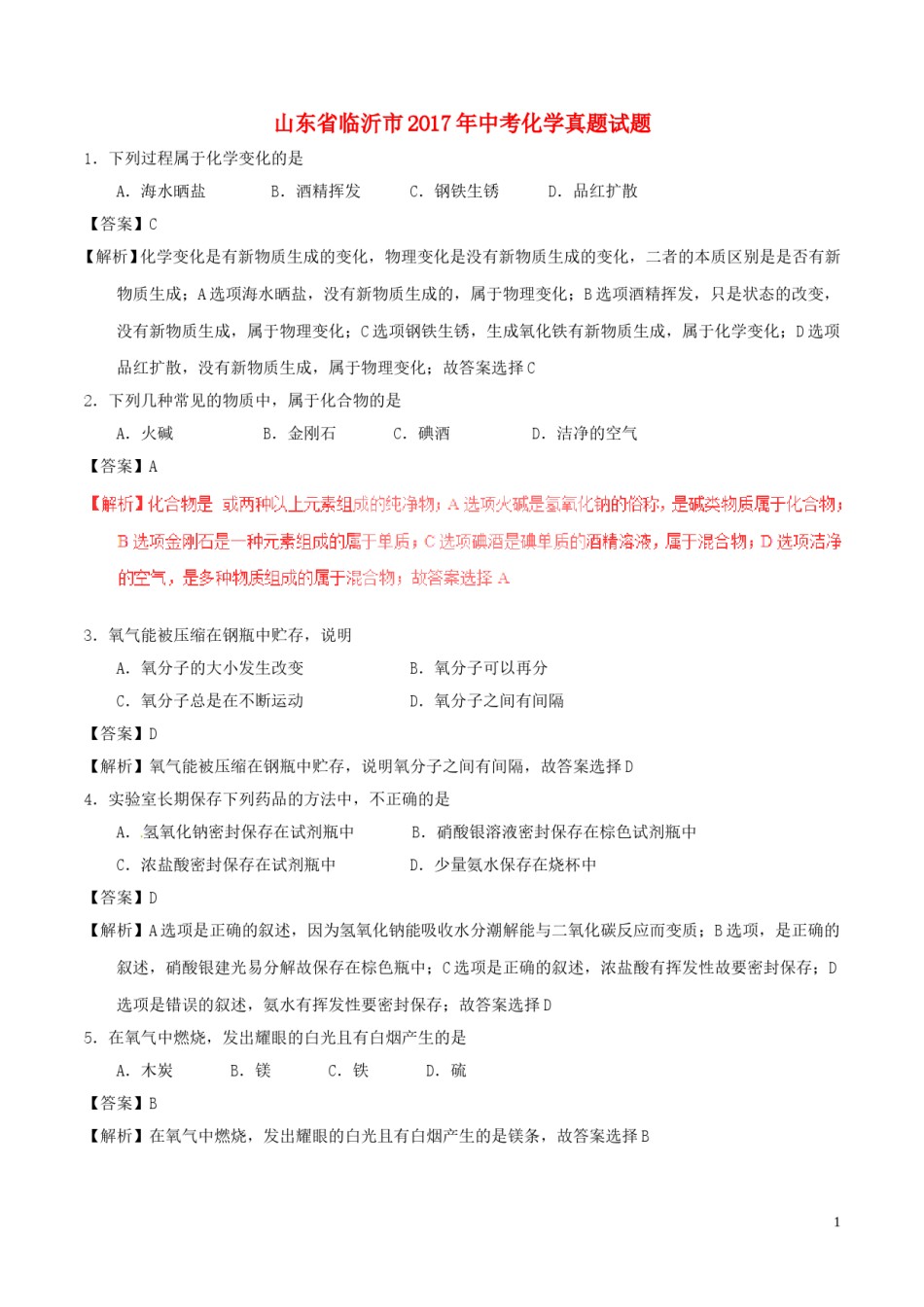 山东省临沂市2017年中考化学真题试题

1. 下列过程属于化学变化的是

A. 海水晒盐　　B. 酒精挥发　　C. 钢铁生锈　　D. 品红扩散

【答案】C

【解析】化学变化是有新物质生成的变化，物理变化是没有新物质生成的变化，二者的本质区别是是否有新物质生成；A选项海水晒盐，没有新物质生成的，属于物理变化；B选项酒精挥发，只是状态的改变，没有新物质生成，属于物理变化；C选项钢铁生锈，生成氧化铁有新物质生成，属于化学变化；D选项品红扩散，没有新物质生成，属于物理变化；故答案选择C

2. 下列几种常见的物质中，属于化合物的是

A. 火碱　　B. 金刚石　　C. 碘酒　　D. 洁净的空气

【答案】A

【解析】化合物是 或两种以上元素组成的纯净物；A选项火碱是氢氧化钠的俗称，是碱类物质属于化合物；B选项金刚石是一种元素组成的属于单质；C选项碘酒是碘单质的酒精溶液，属于混合物；D选项洁净的空气，是多种物质组成的属于混合物；故答案选择A

3. 氧气能被压缩在钢瓶中贮存，说明

A. 氧分子的大小发生改变　　B. 氧分子可以再分

C. 氧分子总是在不断运动　　D. 氧分子之间有间隔

【答案】D

【解析】氧气能被压缩在钢瓶中贮存，说明氧分子之间有间隔，故答案选择D

4. 实验室长期保存下列药品的方法中，不正确的是

A. 氢氧化钠密封保存在试剂瓶中　　B. 硝酸银溶液密封保存在棕色试剂瓶中

C. 浓盐酸密封保存在试剂瓶中　　D. 少量氨水保存在烧杯中

【答案】D

【解析】A选项是正确的叙述，因为氢氧化钠能吸收水分潮解能与二氧化碳反应而变质；B选项，是正确的叙述，硝酸银建光易分解故保存在棕色瓶中；C选项是正确的叙述，浓盐酸有挥发性故要密封保存；D选项是错误的叙述，氨水有挥发性要密封保存；故答案选择D

5. 在氧气中燃烧，发出耀眼的白光且有白烟产生的是

A. 木炭　　B. 镁　　C. 铁　　D. 硫

【答案】B

【解析】在氧气中燃烧，发出耀眼的白光且有白烟产生的是镁条，故答案选择B

1